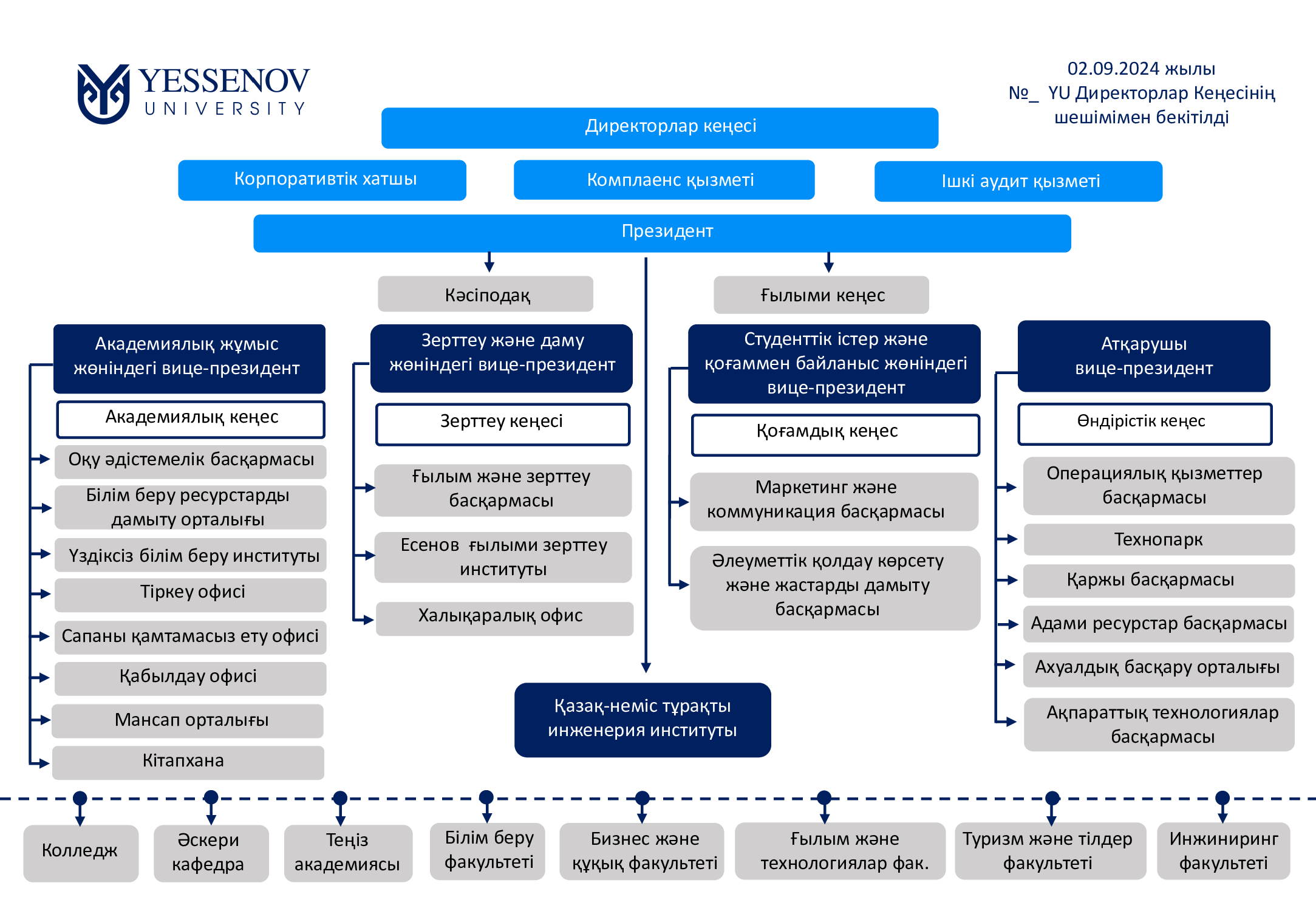 YESSENOV UNIVERSITY

02.09.2024 жылы
№_ YU Директорлар Кеңесінің шешімімен бекітілді

Директорлар кеңесі

Корпоративтік хатшы

Комплаенс қызметі

Ішкі аудит қызметі

Президент

Кәсіподақ

Ғылыми кеңес

Академиялық жұмыс жөніндегі вице-президент

Академиялық кеңес

Оқу әдістемелік басқармасы

Білім беру ресурстарды дамыту орталығы

Үздіксіз білім беру институты

Тіркеу офисі

Сапаны қамтамасыз ету офисі

Қабылдау офисі

Мансап орталығы

Кітапхана

Зерттеу және даму жөніндегі вице-президент

Зерттеу кеңесі

Ғылым және зерттеу басқармасы

Есенов ғылыми зерттеу институты

Халықаралық офис

Студенттік істер және қоғаммен байланыс жөніндегі вице-президент

Қоғамдық кеңес

Маркетинг және коммуникация басқармасы

Әлеуметтік қолдау көрсету және жастарды дамыту басқармасы

Атқарушы вице-президент

Өндірістік кеңес

Операциялық қызметтер басқармасы

Технопарк

Қаржы басқармасы

Адами ресурстар басқармасы

Ахуалдық басқару орталығы

Ақпараттық технологиялар басқармасы

Қазақ-неміс тұрақты инженерия институты

Колледж

Әскери кафедра

Теңіз академиясы

Білім беру факультеті

Бизнес және құқық факультеті

Ғылым және технологиялар фак.

Туризм және тілдер факультеті

Инжиниринг факультеті